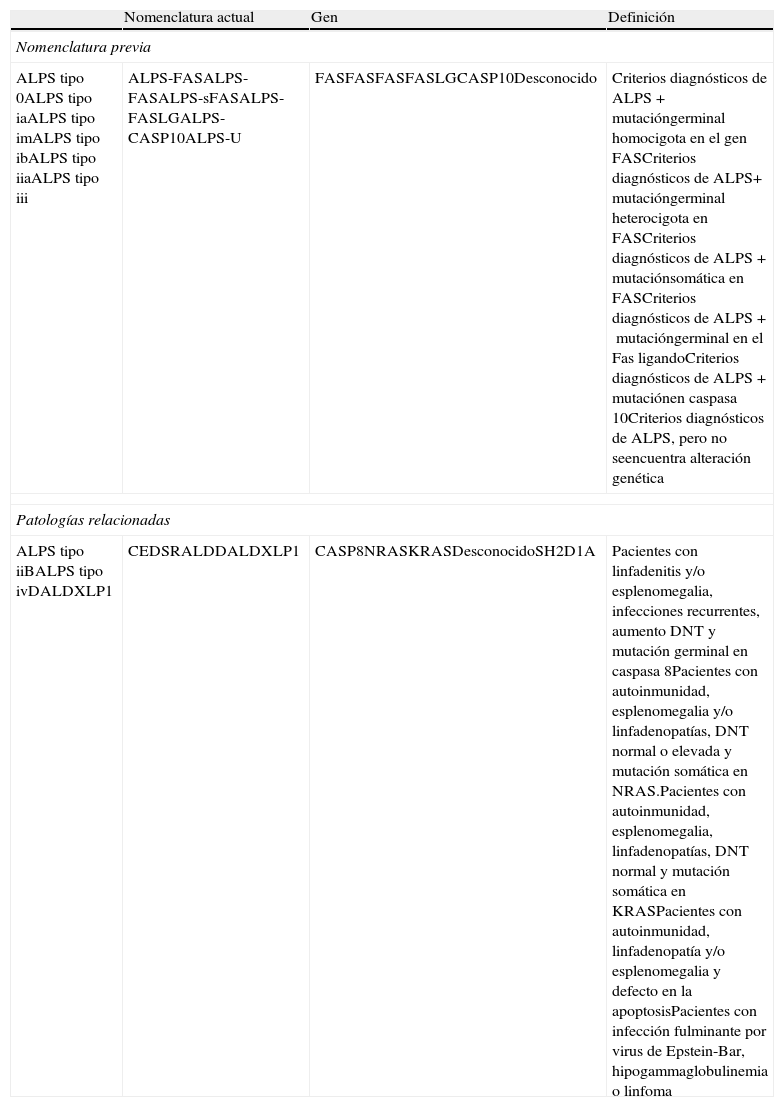 |  | Nomenclatura actual | Gen | Definición |
|---|---|---|---|
| *Nomenclatura previa* |  |  |  |
| ALPS tipo 0ALPS tipo iaALPS tipo imALPS tipo ibALPS tipo iiaALPS tipo iii | ALPS-FASALPS-FASALPS-sFASALPS-FASLGALPS-CASP10ALPS-U | FASFASFASFASLGCASP10Desconocido | Criterios diagnósticos de ALPS + mutacióngerminal homocigota en el gen FASCriterios diagnósticos de ALPS+ mutacióngerminal heterocigota en FASCriterios diagnósticos de ALPS + mutaciónsomática en FASCriterios diagnósticos de ALPS + mutacióngerminal en el Fas ligandoCriterios diagnósticos de ALPS + mutaciónen caspasa 10Criterios diagnósticos de ALPS, pero no seencuentra alteración genética |
| *Patologías relacionadas* |  |  |  |
| ALPS tipo iiBALPS tipo ivDALDXLP1 | CEDSRALDDALDXLP1 | CASP8NRASKRASDesconocidoSH2D1A | Pacientes con linfadenitis y/o esplenomegalia, infecciones recurrentes, aumento DNT y mutación germinal en caspasa 8Pacientes con autoinmunidad, esplenomegalia y/o linfadenopatías, DNT normal o elevada y mutación somática en NRAS.Pacientes con autoinmunidad, esplenomegalia, linfadenopatías, DNT normal y mutación somática en KRASPacientes con autoinmunidad, linfadenopatía y/o esplenomegalia y defecto en la apoptosisPacientes con infección fulminante por virus de Epstein-Bar, hipogammaglobulinemia o linfoma |